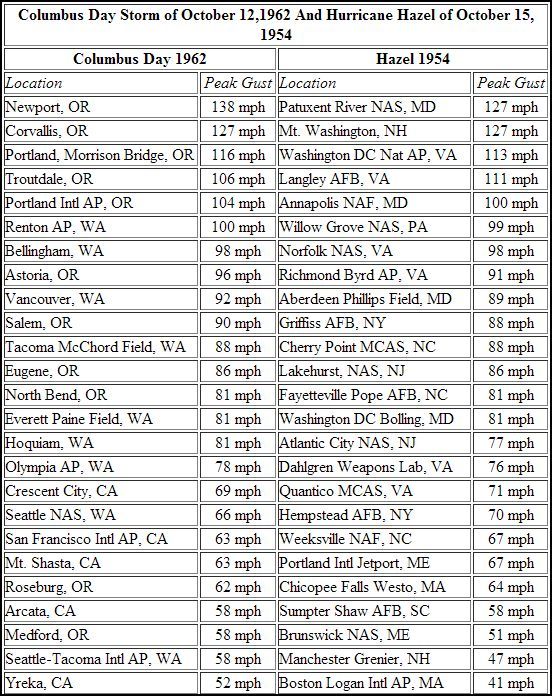 Columbus Day Storm of October 12,1962 And Hurricane Hazel of October 15, 1954

| Columbus Day 1962 | | Hazel 1954 | |
|---|---|---|---|
| *Location* | *Peak Gust* | *Location* | *Peak Gust* |
| Newport, OR | 138 mph | Patuxent River NAS, MD | 127 mph |
| Corvallis, OR | 127 mph | Mt. Washington, NH | 127 mph |
| Portland, Morrison Bridge, OR | 116 mph | Washington DC Nat AP, VA | 113 mph |
| Troutdale, OR | 106 mph | Langley AFB, VA | 111 mph |
| Portland Intl AP, OR | 104 mph | Annapolis NAF, MD | 100 mph |
| Renton AP, WA | 100 mph | Willow Grove NAS, PA | 99 mph |
| Bellingham, WA | 98 mph | Norfolk NAS, VA | 98 mph |
| Astoria, OR | 96 mph | Richmond Byrd AP, VA | 91 mph |
| Vancouver, WA | 92 mph | Aberdeen Phillips Field, MD | 89 mph |
| Salem, OR | 90 mph | Griffiss AFB, NY | 88 mph |
| Tacoma McChord Field, WA | 88 mph | Cherry Point MCAS, NC | 88 mph |
| Eugene, OR | 86 mph | Lakehurst, NAS, NJ | 86 mph |
| North Bend, OR | 81 mph | Fayetteville Pope AFB, NC | 81 mph |
| Everett Paine Field, WA | 81 mph | Washington DC Bolling, MD | 81 mph |
| Hoquiam, WA | 81 mph | Atlantic City NAS, NJ | 77 mph |
| Olympia AP, WA | 78 mph | Dahlgren Weapons Lab, VA | 76 mph |
| Crescent City, CA | 69 mph | Quantico MCAS, VA | 71 mph |
| Seattle NAS, WA | 66 mph | Hempstead AFB, NY | 70 mph |
| San Francisco Intl AP, CA | 63 mph | Weeksville NAF, NC | 67 mph |
| Mt. Shasta, CA | 63 mph | Portland Intl Jetport, ME | 67 mph |
| Roseburg, OR | 62 mph | Chicopee Falls Westo, MA | 64 mph |
| Arcata, CA | 58 mph | Sumpter Shaw AFB, SC | 58 mph |
| Medford, OR | 58 mph | Brunswick NAS, ME | 51 mph |
| Seattle-Tacoma Intl AP, WA | 58 mph | Manchester Grenier, NH | 47 mph |
| Yreka, CA | 52 mph | Boston Logan Intl AP, MA | 41 mph |